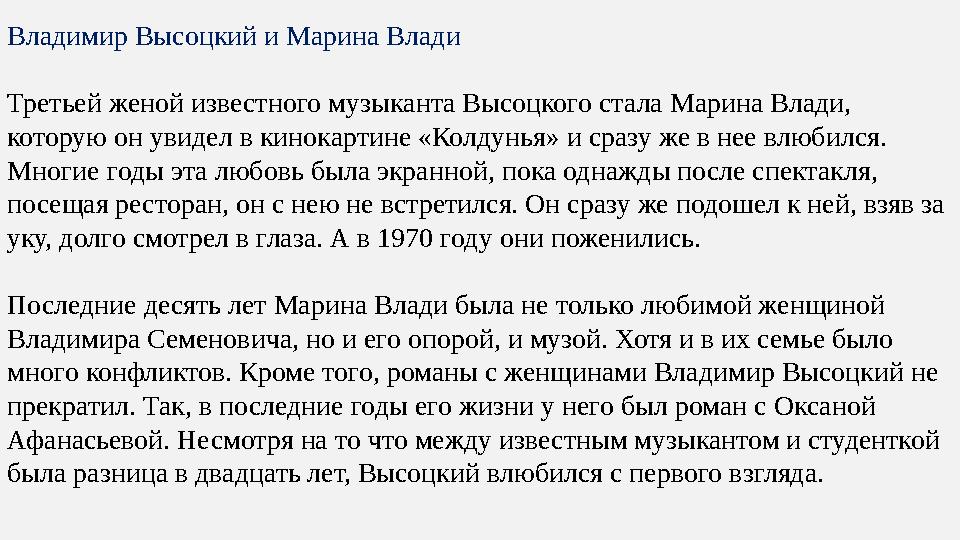 Владимир Высоцкий и Марина Влади

Третьей женой известного музыканта Высоцкого стала Марина Влади, которую он увидел в кинокартине «Колдунья» и сразу же в нее влюбился. Многие годы эта любовь была экранной, пока однажды после спектакля, посещая ресторан, он с нею не встретился. Он сразу же подошел к ней, взяв за уку, долго смотрел в глаза. А в 1970 году они поженились.

Последние десять лет Марина Влади была не только любимой женщиной Владимира Семеновича, но и его опорой, и музой. Хотя и в их семье было много конфликтов. Кроме того, романы с женщинами Владимир Высоцкий не прекратил. Так, в последние годы его жизни у него был роман с Оксаной Афанасьевой. Несмотря на то что между известным музыкантом и студенткой была разница в двадцать лет, Высоцкий влюбился с первого взгляда.